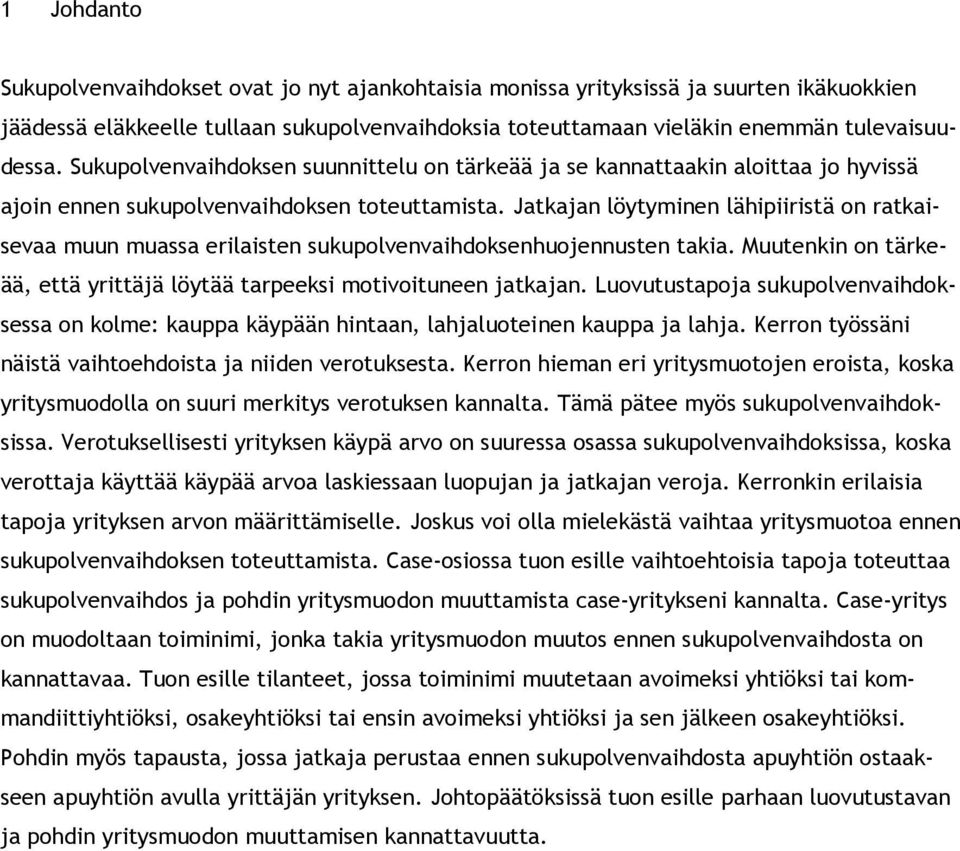 1 Johdanto

Sukupolvenvaihdokset ovat jo nyt ajankohtaisia monissa yrityksissä ja suurten ikäkuokkien jäädessä eläkkeelle tullaan sukupolvenvaihdoksia toteuttamaan vieläkin enemmän tulevaisuudessa. Sukupolvenvaihdoksen suunnittelu on tärkeää ja se kannattaakin aloittaa jo hyvissä ajoin ennen sukupolvenvaihdoksen toteuttamista. Jatkajan löytyminen lähipiiristä on ratkaisevaa muun muassa erilaisten sukupolvenvaihdoksenhuojennusten takia. Muutenkin on tärkeää, että yrittäjä löytää tarpeeksi motivoituneen jatkajan. Luovutustapoja sukupolvenvaihdoksessa on kolme: kauppa käypään hintaan, lahjaluoteinen kauppa ja lahja. Kerron työssäni näistä vaihtoehdoista ja niiden verotuksesta. Kerron hieman eri yritysmuotojen eroista, koska yritysmuodolla on suuri merkitys verotuksen kannalta. Tämä pätee myös sukupolvenvaihdoksissa. Verotuksellisesti yrityksen käypä arvo on suuressa osassa sukupolvenvaihdoksissa, koska verottaja käyttää käypää arvoa laskiessaan luopujan ja jatkajan veroja. Kerronkin erilaisia tapoja yrityksen arvon määrittämiselle. Joskus voi olla mielekästä vaihtaa yritysmuotoa ennen sukupolvenvaihdoksen toteuttamista. Case-osiossa tuon esille vaihtoehtoisia tapoja toteuttaa sukupolvenvaihdos ja pohdin yritysmuodon muuttamista case-yritykseni kannalta. Case-yritys on muodoltaan toiminimi, jonka takia yritysmuodon muutos ennen sukupolvenvaihdosta on kannattavaa. Tuon esille tilanteet, jossa toiminimi muutetaan avoimeksi yhtiöksi tai kommandiittiyhtiöksi, osakeyhtiöksi tai ensin avoimeksi yhtiöksi ja sen jälkeen osakeyhtiöksi. Pohdin myös tapausta, jossa jatkaja perustaa ennen sukupolvenvaihdosta apuyhtiön ostaakseen apuyhtiön avulla yrittäjän yrityksen. Johtopäätöksissä tuon esille parhaan luovutustavan ja pohdin yritysmuodon muuttamisen kannattavuutta.